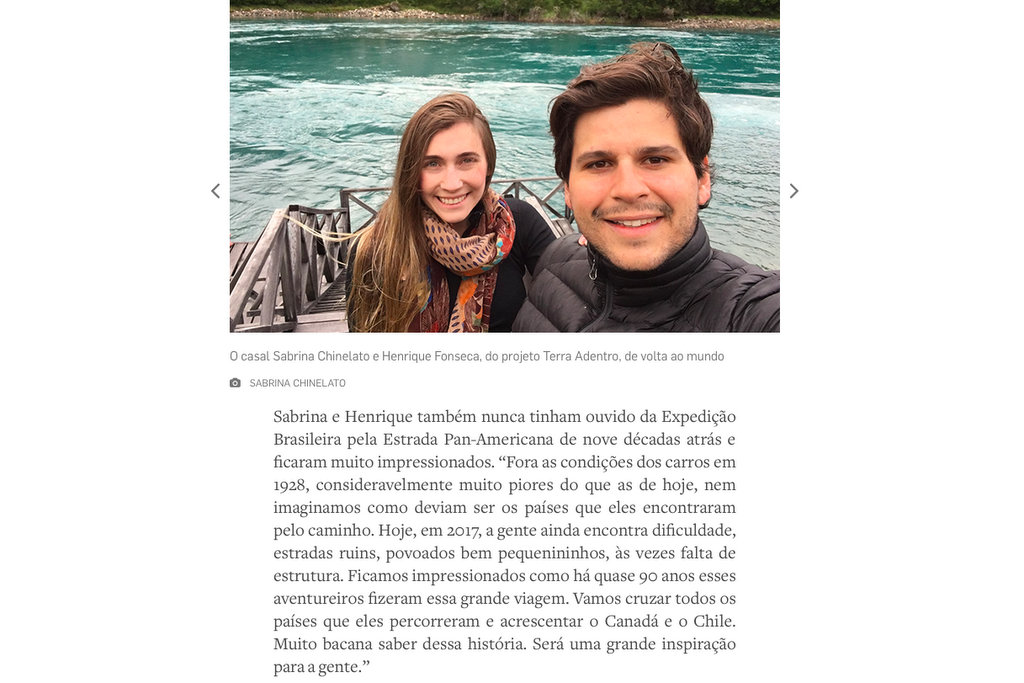 O casal Sabrina Chinelato e Henrique Fonseca, do projeto Terra Adentro, de volta ao mundo

SABRINA CHINELATO

Sabrina e Henrique também nunca tinham ouvido da Expedição Brasileira pela Estrada Pan-Americana de nove décadas atrás e ficaram muito impressionados. “Fora as condições dos carros em 1928, consideravelmente muito piores do que as de hoje, nem imaginamos como deviam ser os países que eles encontraram pelo caminho. Hoje, em 2017, a gente ainda encontra dificuldade, estradas ruins, povoados bem pequenininhos, às vezes falta de estrutura. Ficamos impressionados como há quase 90 anos esses aventureiros fizeram essa grande viagem. Vamos cruzar todos os países que eles percorreram e acrescentar o Canadá e o Chile. Muito bacana saber dessa história. Será uma grande inspiração para a gente.”